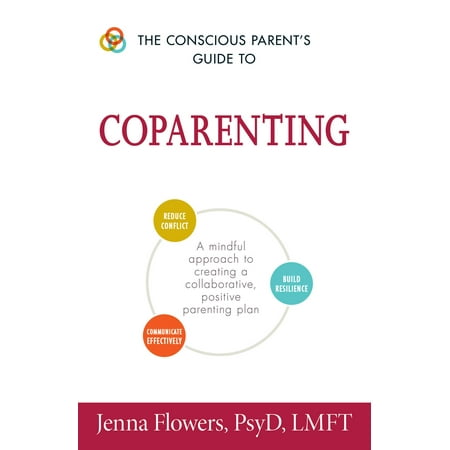 THE CONSCIOUS PARENT'S
GUIDE TO

COPARENTING

REDUCE
CONFLICT

A mindful approach to creating a collaborative, positive parenting plan

BUILD
RESILIENCE

COMMUNICATE
EFFECTIVELY

Jenna Flowers, PsyD, LMFT